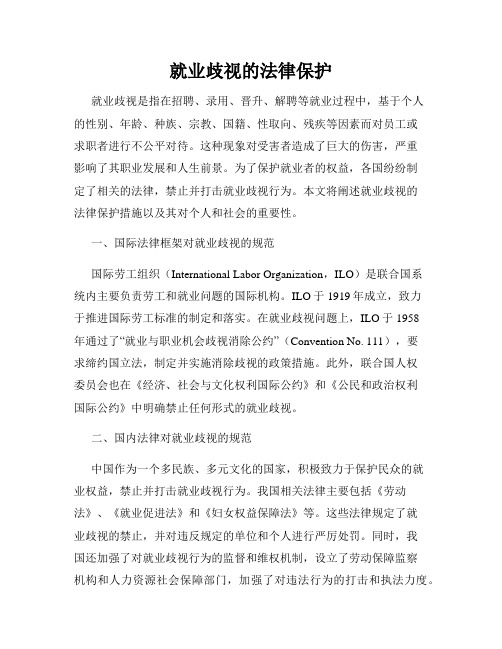 就业歧视的法律保护

就业歧视是指在招聘、录用、晋升、解聘等就业过程中，基于个人的性别、年龄、种族、宗教、国籍、性取向、残疾等因素而对员工或求职者进行不公平对待。这种现象对受害者造成了巨大的伤害，严重影响了其职业发展和人生前景。为了保护就业者的权益，各国纷纷制定了相关的法律，禁止并打击就业歧视行为。本文将阐述就业歧视的法律保护措施以及其对个人和社会的重要性。

一、国际法律框架对就业歧视的规范

国际劳工组织（International Labor Organization，ILO）是联合国系统内主要负责劳工和就业问题的国际机构。ILO 于 1919 年成立，致力于推进国际劳工标准的制定和落实。在就业歧视问题上，ILO 于 1958 年通过了“就业与职业机会歧视消除公约”（Convention No. 111），要求缔约国立法，制定并实施消除歧视的政策措施。此外，联合国人权委员会也在《经济、社会与文化权利国际公约》和《公民和政治权利国际公约》中明确禁止任何形式的就业歧视。

二、国内法律对就业歧视的规范

中国作为一个多民族、多元文化的国家，积极致力于保护民众的就业权益，禁止并打击就业歧视行为。我国相关法律主要包括《劳动法》、《就业促进法》和《妇女权益保障法》等。这些法律规定了就业歧视的禁止，并对违反规定的单位和个人进行严厉处罚。同时，我国还加强了对就业歧视行为的监督和维权机制，设立了劳动保障监察机构和人力资源社会保障部门，加强了对违法行为的打击和执法力度。